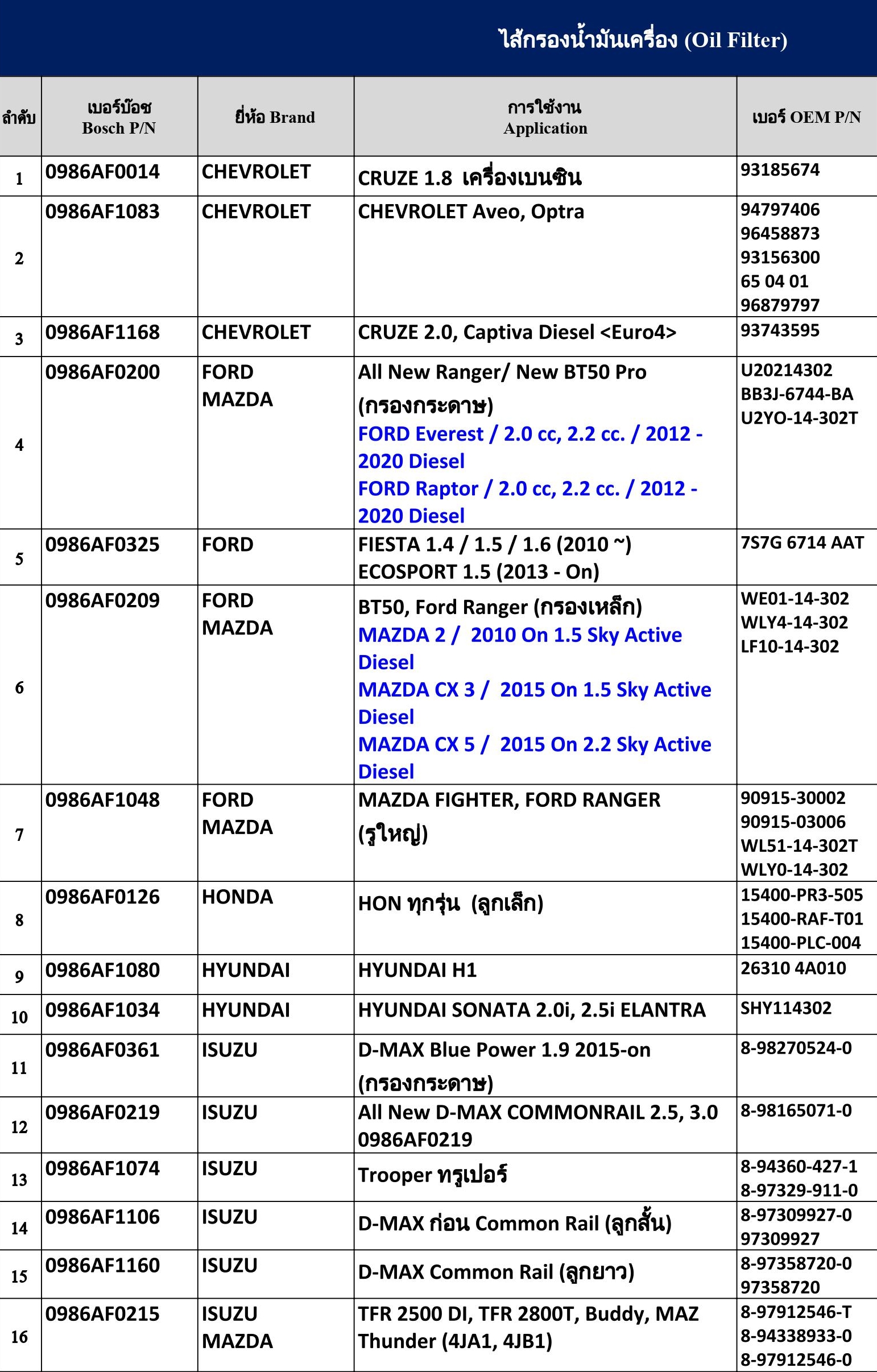 ไส้กรองน้ำมันเครื่อง (Oil Filter)

| ลำดับ | เบอร์บ๊อช Bosch P/N | ยี่ห้อ Brand | การใช้งาน Application | เบอร์ OEM P/N |
|---|---|---|---|---|
| 1 | 0986AF0014 | CHEVROLET | CRUZE 1.8 เครื่องเบนซิน | 93185674 |
| 2 | 0986AF1083 | CHEVROLET | CHEVROLET Aveo, Optra | 94797406 96458873 93156300 65 04 01 96879797 |
| 3 | 0986AF1168 | CHEVROLET | CRUZE 2.0, Captiva Diesel <Euro4> | 93743595 |
| 4 | 0986AF0200 | FORD MAZDA | All New Ranger/ New BT50 Pro (กรองกระดาษ) FORD Everest / 2.0 cc, 2.2 cc. / 2012 - 2020 Diesel FORD Raptor / 2.0 cc, 2.2 cc. / 2012 - 2020 Diesel | U20214302 BB3J-6744-BA U2YO-14-302T |
| 5 | 0986AF0325 | FORD | FIESTA 1.4 / 1.5 / 1.6 (2010 ~) ECOSPORT 1.5 (2013 - On) | 7S7G 6714 AAT |
| 6 | 0986AF0209 | FORD MAZDA | BT50, Ford Ranger (กรองเหล็ก) MAZDA 2 / 2010 On 1.5 Sky Active Diesel MAZDA CX 3 / 2015 On 1.5 Sky Active Diesel MAZDA CX 5 / 2015 On 2.2 Sky Active Diesel | WE01-14-302 WLY4-14-302 LF10-14-302 |
| 7 | 0986AF1048 | FORD MAZDA | MAZDA FIGHTER, FORD RANGER (รูใหญ่) | 90915-30002 90915-03006 WL51-14-302T WLY0-14-302 |
| 8 | 0986AF0126 | HONDA | HON ทุกรุ่น (ลูกเล็ก) | 15400-PR3-505 15400-RAF-T01 15400-PLC-004 |
| 9 | 0986AF1080 | HYUNDAI | HYUNDAI H1 | 26310 4A010 |
| 10 | 0986AF1034 | HYUNDAI | HYUNDAI SONATA 2.0i, 2.5i ELANTRA | SHY114302 |
| 11 | 0986AF0361 | ISUZU | D-MAX Blue Power 1.9 2015-on (กรองกระดาษ) | 8-98270524-0 |
| 12 | 0986AF0219 | ISUZU | All New D-MAX COMMONRAIL 2.5, 3.0 0986AF0219 | 8-98165071-0 |
| 13 | 0986AF1074 | ISUZU | Trooper ทรูเปอร์ | 8-94360-427-1 8-97329-911-0 |
| 14 | 0986AF1106 | ISUZU | D-MAX ก่อน Common Rail (ลูกสั้น) | 8-97309927-0 97309927 |
| 15 | 0986AF1160 | ISUZU | D-MAX Common Rail (ลูกยาว) | 8-97358720-0 97358720 |
| 16 | 0986AF0215 | ISUZU MAZDA | TFR 2500 DI, TFR 2800T, Buddy, MAZ Thunder (4JA1, 4JB1) | 8-97912546-T 8-94338933-0 8-97912546-0 |